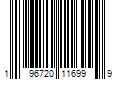 1 96720 11699 9